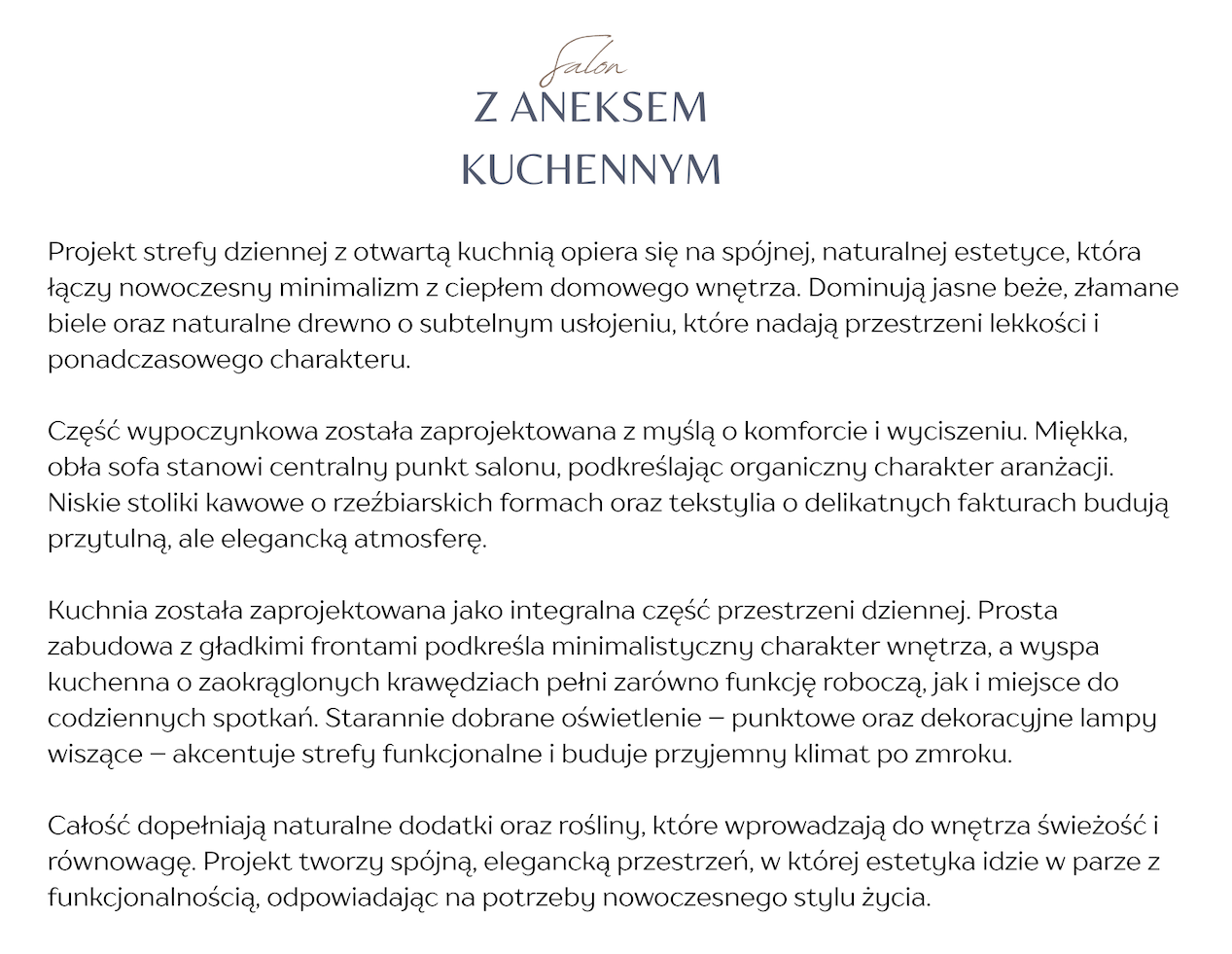 Salon
Z ANEKSEM KUCHENNYM

Projekt strefy dziennej z otwartą kuchnią opiera się na spójnej, naturalnej estetyce, która łączy nowoczesny minimalizm z ciepłem domowego wnętrza. Dominują jasne beże, złamane biele oraz naturalne drewno o subtelnym usłojeniu, które nadają przestrzeni lekkości i ponadczasowego charakteru.

Część wypoczynkowa została zaprojektowana z myślą o komforcie i wyciszeniu. Miękka, obła sofa stanowi centralny punkt salonu, podkreślając organiczny charakter aranżacji. Niskie stoliki kawowe o rzeźbiarskich formach oraz tekstylia o delikatnych fakturach budują przytulną, ale elegancką atmosferę.

Kuchnia została zaprojektowana jako integralna część przestrzeni dziennej. Prosta zabudowa z gładkimi frontami podkreśla minimalistyczny charakter wnętrza, a wyspa kuchenna o zaokrąglonych krawędziach pełni zarówno funkcję roboczą, jak i miejsce do codziennych spotkań. Starannie dobrane oświetlenie – punktowe oraz dekoracyjne lampy wiszące – akcentuje strefy funkcjonalne i buduje przyjemny klimat po zmroku.

Całość dopełniają naturalne dodatki oraz rośliny, które wprowadzają do wnętrza świeżość i równowagę. Projekt tworzy spójną, elegancką przestrzeń, w której estetyka idzie w parze z funkcjonalnością, odpowiadając na potrzeby nowoczesnego stylu życia.